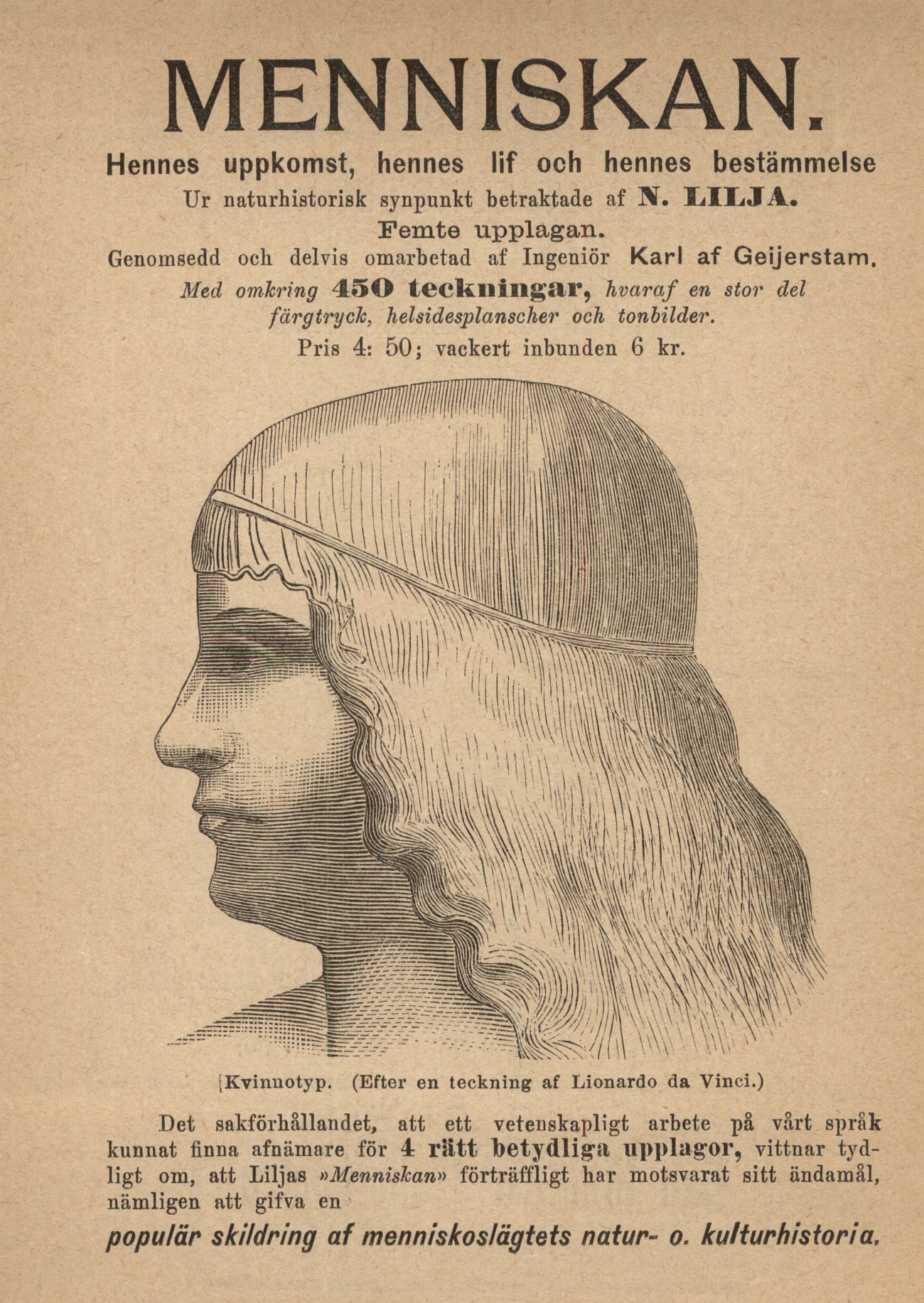 MENNISKAN.

Hennes uppkomst, hennes lif och hennes bestämmelse

Ur naturhistorisk synpunkt betraktade af N. LILJA.

Femte upplagan.

Genomsedd och delvis omarbetad af Ingeniör Karl af Geijerstam.

Med omkring 450 teckningar, hvaraf en stor del färgtryck, helsidesplanscher och tonbilder.

Pris 4: 50; vackert inbunden 6 kr.

Kvinnotyp. (Efter en teckning af Lionardo da Vinci.)

Det sakförhållandet, att ett vetenskapligt arbete på vårt språk kunnat finna afnämare för 4 rätt betydliga upplagor, vittnar tydligt om, att Liljas »Menniskan» förträffligt har motsvarat sitt ändamål, nämligen att gifva en

populär skildring af menniskoslägtets natur- o. kulturhistoria.